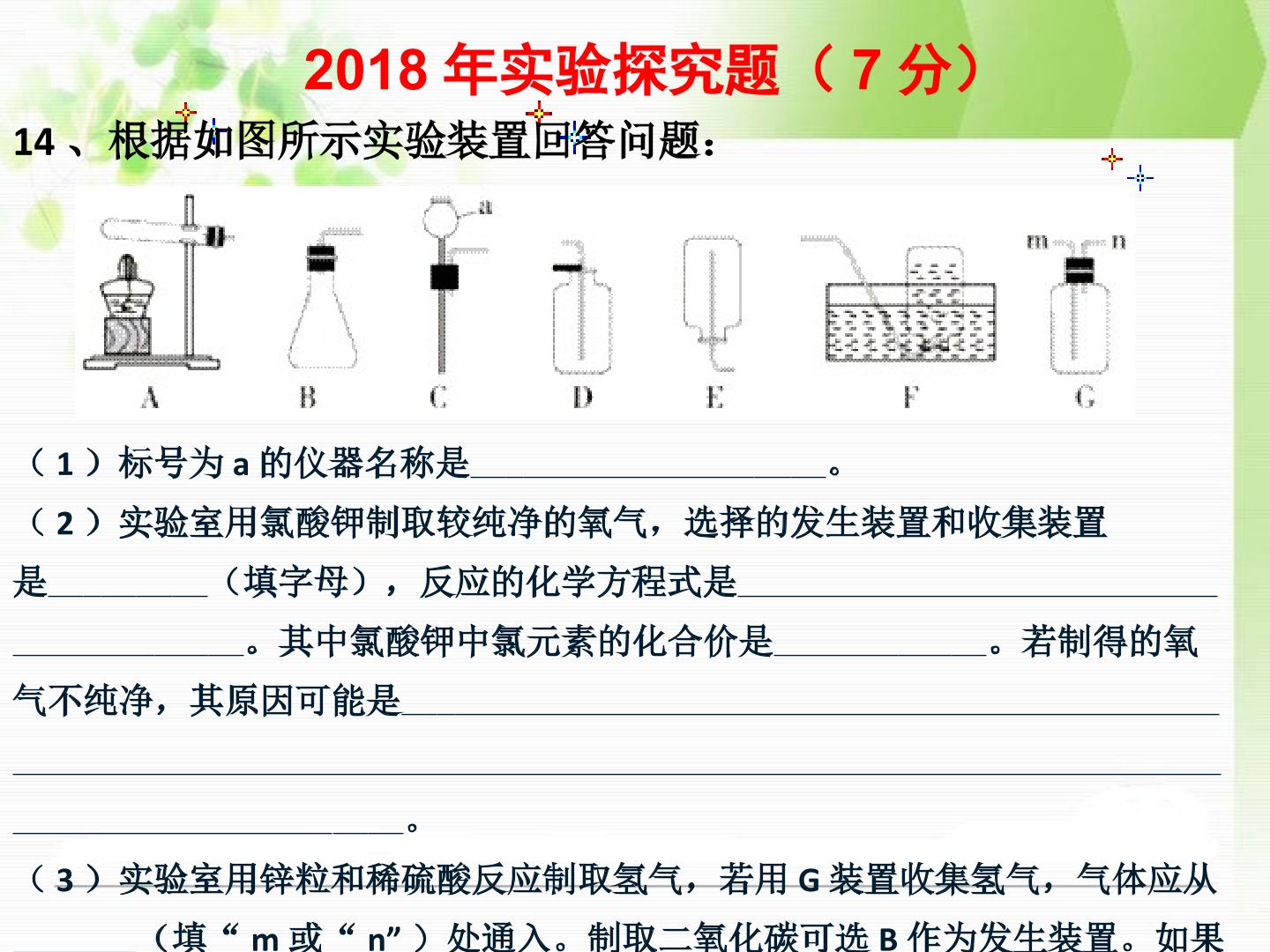 2018年实验探究题（7分）

14、根据如图所示实验装置回答问题：

a

m n

A B C D E F G

（1）标号为a的仪器名称是____。

（2）实验室用氯酸钾制取较纯净的氧气，选择的发生装置和收集装置是____（填字母），反应的化学方程式是____。其中氯酸钾中氯元素的化合价是____。若制得的氧气不纯净，其原因可能是____。

（3）实验室用锌粒和稀硫酸反应制取氢气，若用G装置收集氢气，气体应从____（填“m或“n”）处通入。制取二氧化碳可选B作为发生装置。如果